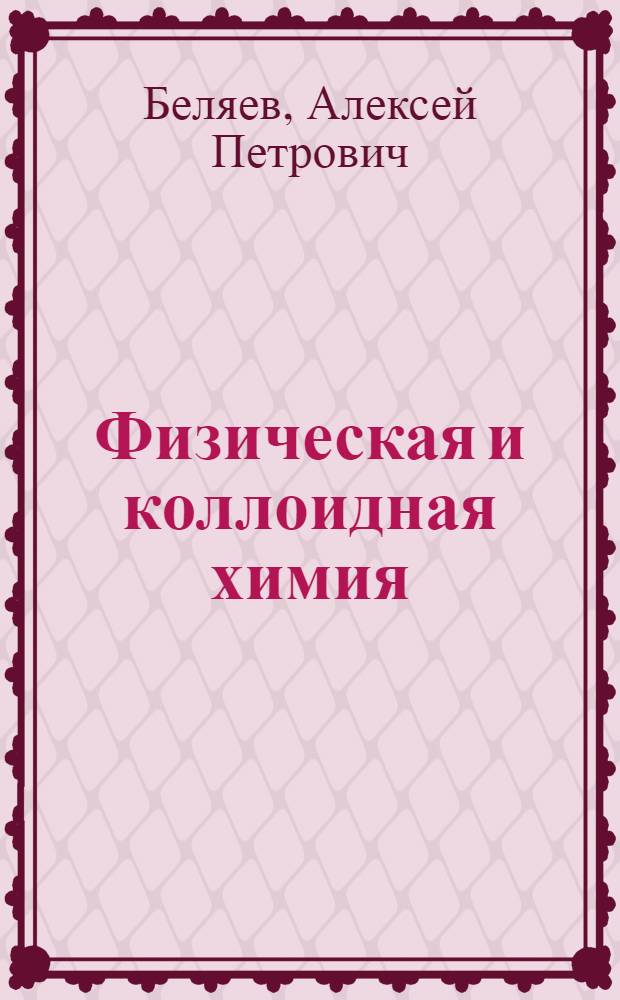 Беляев, Алексей Петрович

Физическая и коллоидная химия